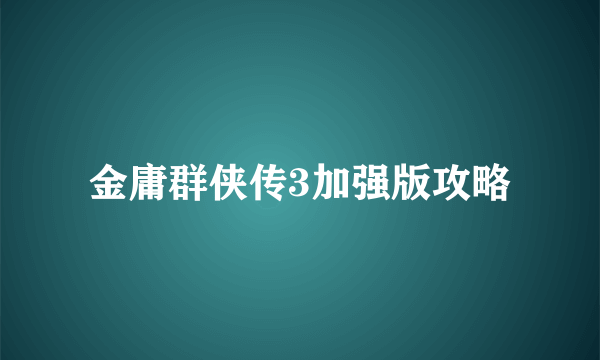 金庸群侠传3加强版攻略